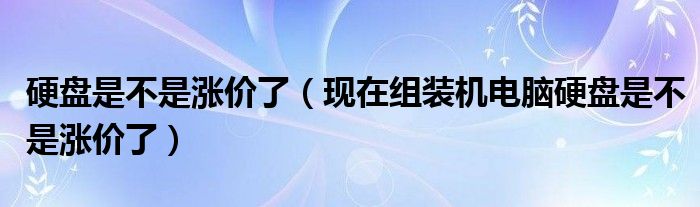 硬盘是不是涨价了（现在组装机电脑硬盘是不是涨价了）